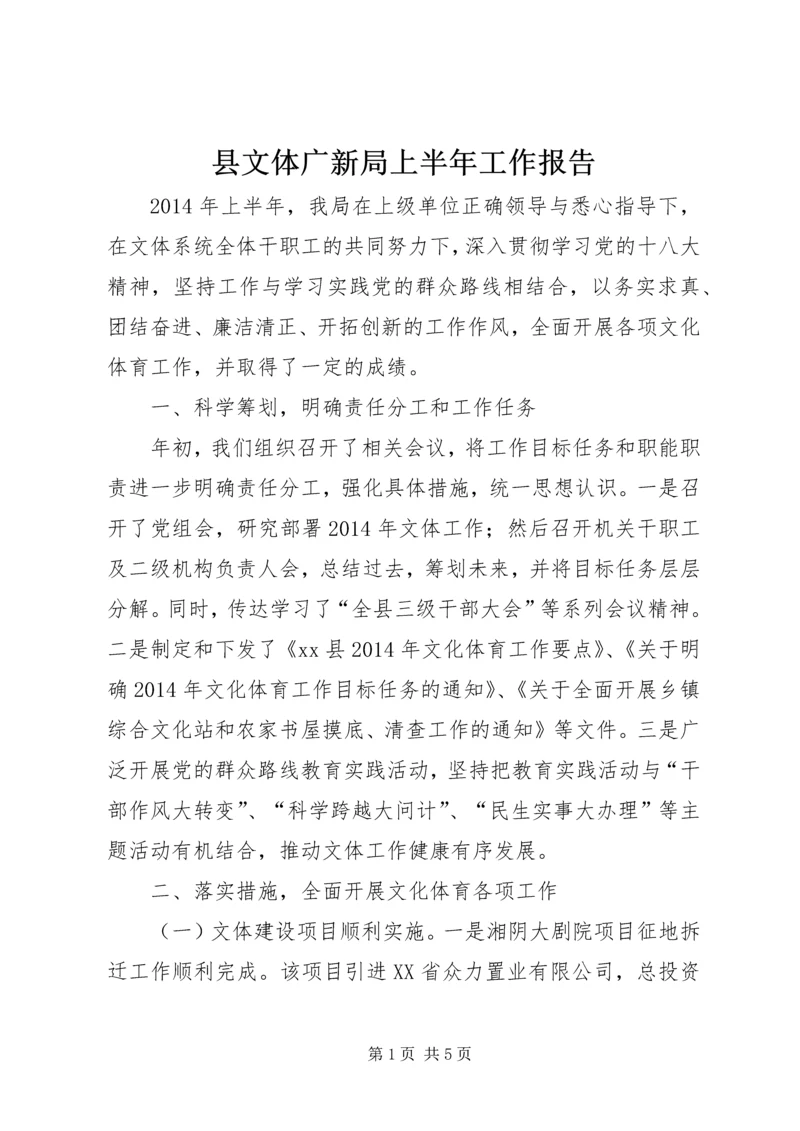 县文体广新局上半年工作报告

2014年上半年，我局在上级单位正确领导与悉心指导下，在文体系统全体干职工的共同努力下，深入贯彻学习党的十八大精神，坚持工作与学习实践党的群众路线相结合，以务实求真、团结奋进、廉洁清正、开拓创新的工作作风，全面开展各项文化体育工作，并取得了一定的成绩。

一、科学筹划，明确责任分工和工作任务

年初，我们组织召开了相关会议，将工作目标任务和职能职责进一步明确责任分工，强化具体措施，统一思想认识。一是召开了党组会，研究部署2014年文体工作；然后召开机关干职工及二级机构负责人会，总结过去，筹划未来，并将目标任务层层分解。同时，传达学习了“全县三级干部大会”等系列会议精神。二是制定和下发了《xx县2014年文化体育工作要点》、《关于明确2014年文化体育工作目标任务的通知》、《关于全面开展乡镇综合文化站和农家书屋摸底、清查工作的通知》等文件。三是广泛开展党的群众路线教育实践活动，坚持把教育实践活动与“干部作风大转变”、“科学跨越大问计”、“民生实事大办理”等主题活动有机结合，推动文体工作健康有序发展。

二、落实措施，全面开展文化体育各项工作

（一）文体建设项目顺利实施。一是湘阴大剧院项目征地拆迁工作顺利完成。该项目引进XX省众力置业有限公司，总投资

第1页 共5页